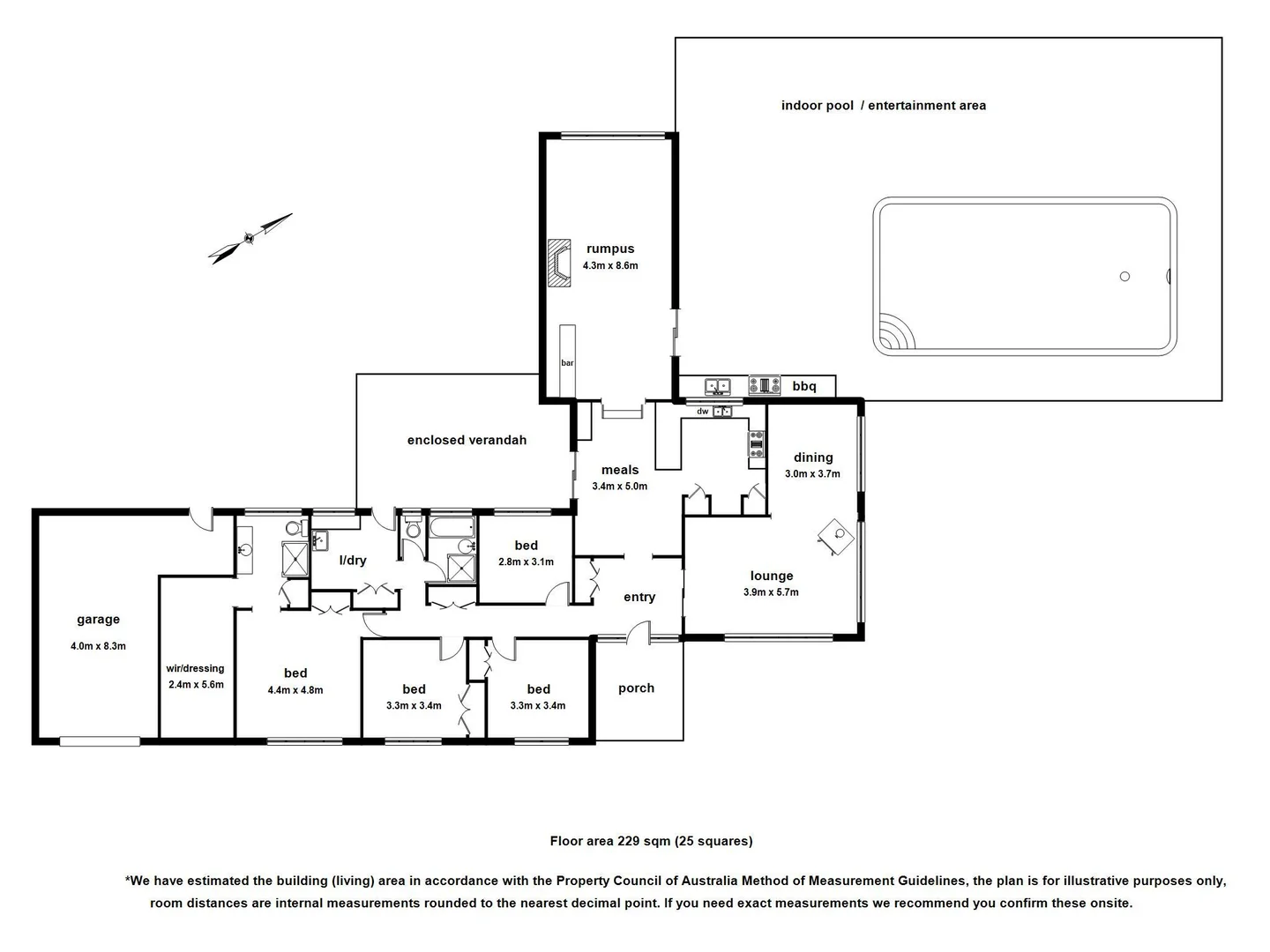 indoor pool / entertainment area

rumpus
4.3m x 8.6m

bar

bbq

dw

enclosed verandah

meals
3.4m x 5.0m

dining
3.0m x 3.7m

l/dry

bed
2.8m x 3.1m

lounge
3.9m x 5.7m

entry

garage
4.0m x 8.3m

wir/dressing
2.4m x 5.6m

bed
4.4m x 4.8m

bed
3.3m x 3.4m

bed
3.3m x 3.4m

porch

Floor area 229 sqm (25 squares)

*We have estimated the building (living) area in accordance with the Property Council of Australia Method of Measurement Guidelines, the plan is for illustrative purposes only, room distances are internal measurements rounded to the nearest decimal point. If you need exact measurements we recommend you confirm these onsite.